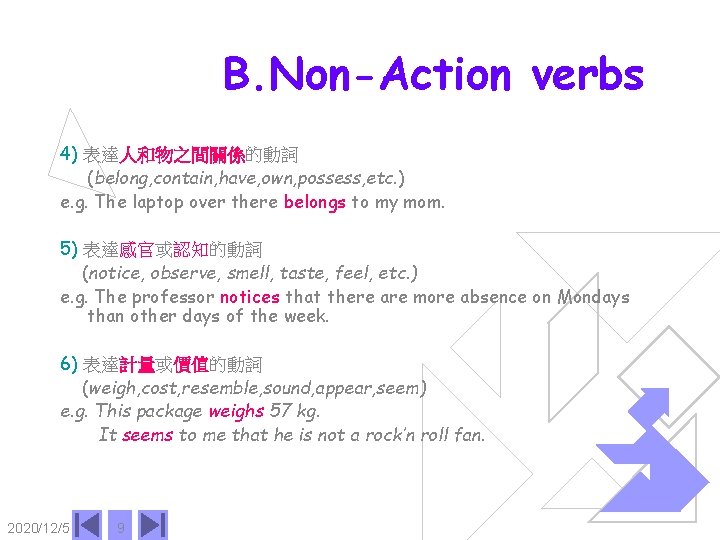 B.Non-Action verbs

4) 表達人和物之間關係的動詞
(belong,contain,have,own,possess,etc.)
e.g. The laptop over there belongs to my mom.

5) 表達感官或認知的動詞
(notice, observe, smell, taste, feel, etc.)
e.g. The professor notices that there are more absence on Mondays than other days of the week.

6) 表達計量或價值的動詞
(weigh,cost,resemble,sound,appear,seem)
e.g. This package weighs 57 kg.
It seems to me that he is not a rock'n roll fan.

2020/12/5 9